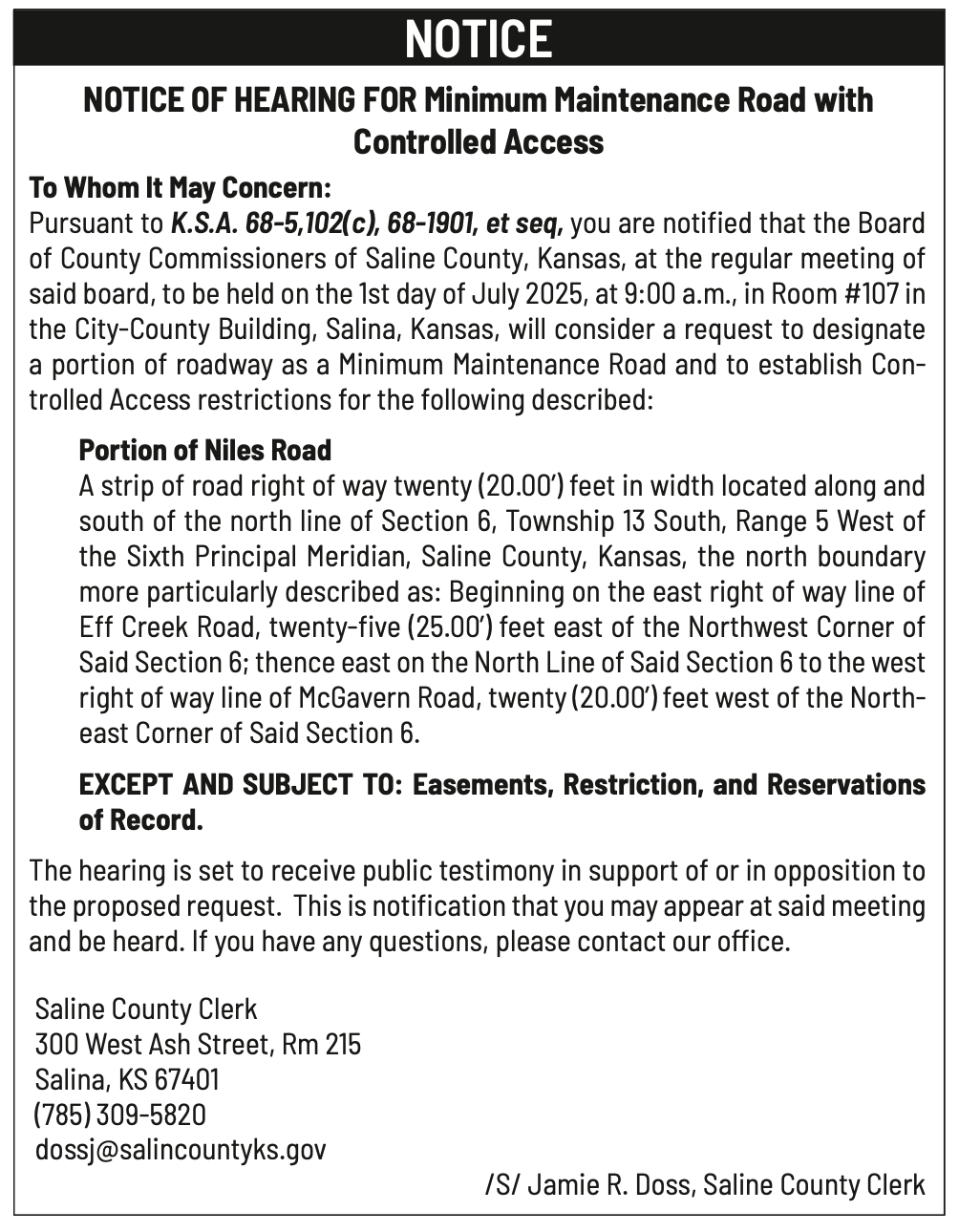 NOTICE

NOTICE OF HEARING FOR Minimum Maintenance Road with Controlled Access

To Whom It May Concern:
Pursuant to K.S.A. 68-5,102(c), 68-1901, et seq, you are notified that the Board of County Commissioners of Saline County, Kansas, at the regular meeting of said board, to be held on the 1st day of July 2025, at 9:00 a.m., in Room #107 in the City-County Building, Salina, Kansas, will consider a request to designate a portion of roadway as a Minimum Maintenance Road and to establish Controlled Access restrictions for the following described:

Portion of Niles Road
A strip of road right of way twenty (20.00') feet in width located along and south of the north line of Section 6, Township 13 South, Range 5 West of the Sixth Principal Meridian, Saline County, Kansas, the north boundary more particularly described as: Beginning on the east right of way line of Eff Creek Road, twenty-five (25.00') feet east of the Northwest Corner of Said Section 6; thence east on the North Line of Said Section 6 to the west right of way line of McGavern Road, twenty (20.00') feet west of the Northeast Corner of Said Section 6.

EXCEPT AND SUBJECT TO: Easements, Restriction, and Reservations of Record.

The hearing is set to receive public testimony in support of or in opposition to the proposed request. This is notification that you may appear at said meeting and be heard. If you have any questions, please contact our office.

Saline County Clerk
300 West Ash Street, Rm 215
Salina, KS 67401
(785) 309-5820
dossj@salincountyks.gov

/S/ Jamie R. Doss, Saline County Clerk